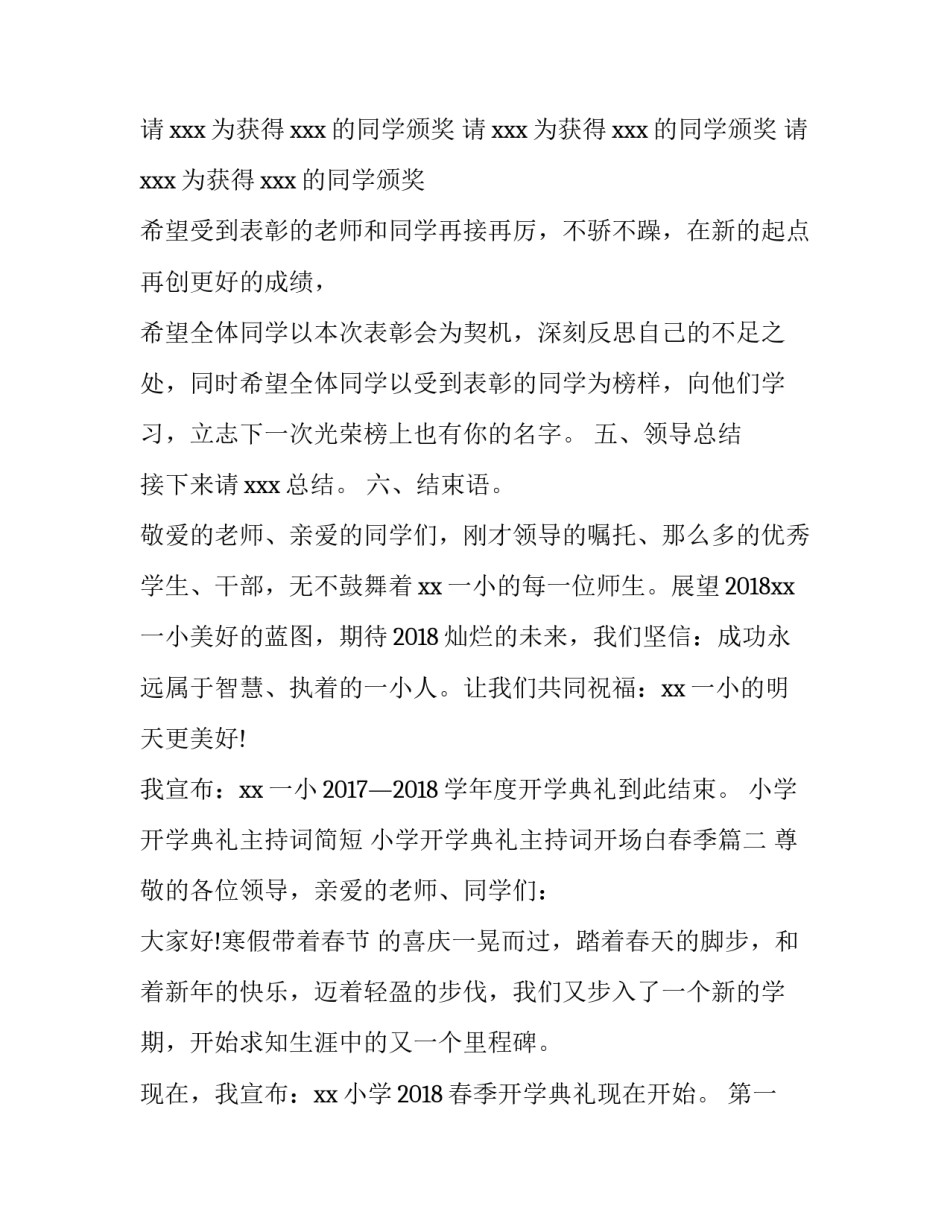 请 xxx 为获得 xxx 的同学颁奖 请 xxx 为获得 xxx 的同学颁奖 请 xxx 为获得 xxx 的同学颁奖

希望受到表彰的老师和同学再接再厉，不骄不躁，在新的起点再创更好的成绩，

希望全体同学以本次表彰会为契机，深刻反思自己的不足之处，同时希望全体同学以受到表彰的同学为榜样，向他们学习，立志下一次光荣榜上也有你的名字。 五、领导总结

接下来请 xxx 总结。 六、结束语。

敬爱的老师、亲爱的同学们，刚才领导的嘱托、那么多的优秀学生、干部，无不鼓舞着 xx 一小的每一位师生。展望 2018xx 一小美好的蓝图，期待 2018 灿烂的未来，我们坚信：成功永远属于智慧、执着的一小人。让我们共同祝福：xx 一小的明天更美好!

我宣布：xx 一小 2017—2018 学年度开学典礼到此结束。 小学开学典礼主持词简短 小学开学典礼主持词开场白春季篇二 尊敬的各位领导，亲爱的老师、同学们：

大家好!寒假带着春节 的喜庆一晃而过，踏着春天的脚步，和着新年的快乐，迈着轻盈的步伐，我们又步入了一个新的学期，开始求知生涯中的又一个里程碑。

现在，我宣布：xx 小学 2018 春季开学典礼现在开始。 第一